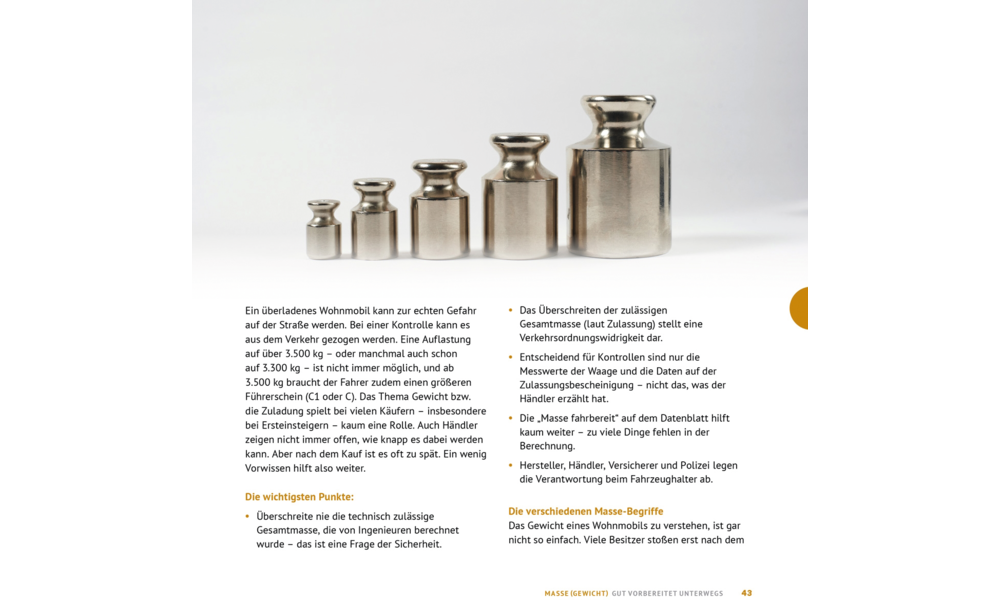 Ein überladenes Wohnmobil kann zur echten Gefahr auf der Straße werden. Bei einer Kontrolle kann es aus dem Verkehr gezogen werden. Eine Auflastung auf über 3.500 kg – oder manchmal auch schon auf 3.300 kg – ist nicht immer möglich, und ab 3.500 kg braucht der Fahrer zudem einen größeren Führerschein (C1 oder C). Das Thema Gewicht bzw. die Zuladung spielt bei vielen Käufern – insbesondere bei Ersteinsteigern – kaum eine Rolle. Auch Händler zeigen nicht immer offen, wie knapp es dabei werden kann. Aber nach dem Kauf ist es oft zu spät. Ein wenig Vorwissen hilft also weiter.

Die wichtigsten Punkte:

• Überschreite nie die technisch zulässige Gesamtmasse, die von Ingenieuren berechnet wurde – das ist eine Frage der Sicherheit.

• Das Überschreiten der zulässigen Gesamtmasse (laut Zulassung) stellt eine Verkehrsordnungswidrigkeit dar.

• Entscheidend für Kontrollen sind nur die Messwerte der Waage und die Daten auf der Zulassungsbescheinigung – nicht das, was der Händler erzählt hat.

• Die „Masse fahrbereit" auf dem Datenblatt hilft kaum weiter – zu viele Dinge fehlen in der Berechnung.

• Hersteller, Händler, Versicherer und Polizei legen die Verantwortung beim Fahrzeughalter ab.

Die verschiedenen Masse-Begriffe
Das Gewicht eines Wohnmobils zu verstehen, ist gar nicht so einfach. Viele Besitzer stoßen erst nach dem

MASSE (GEWICHT) GUT VORBEREITET UNTERWEGS 43